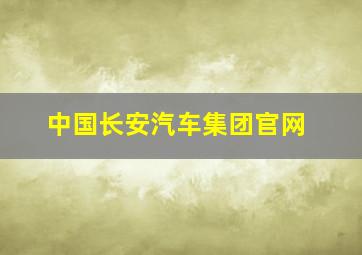 中国长安汽车集团官网